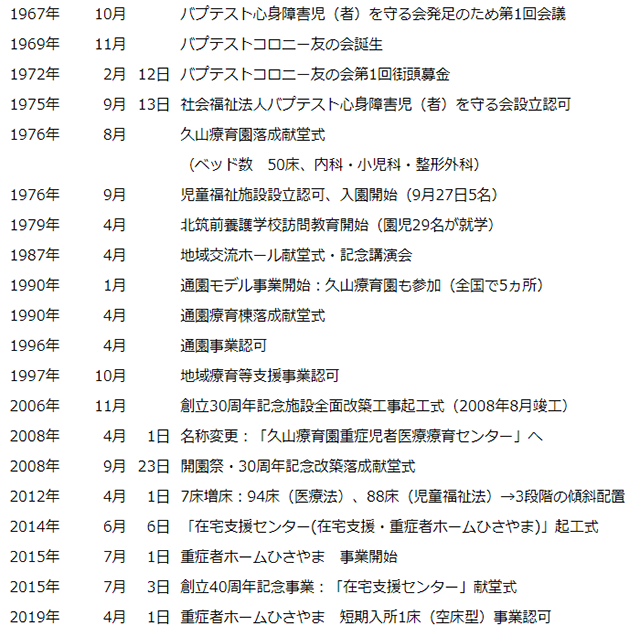 | | | | |
|---|---|---|---|
| 1967年 | 10月 | | バプテスト心身障害児（者）を守る会発足のため第1回会議 |
| 1969年 | 11月 | | バプテストコロニー友の会誕生 |
| 1972年 | 2月 | 12日 | バプテストコロニー友の会第1回街頭募金 |
| 1975年 | 9月 | 13日 | 社会福祉法人バプテスト心身障害児（者）を守る会設立認可 |
| 1976年 | 8月 | | 久山療育園落成献堂式 |
| | | | （ベッド数　50床、内科・小児科・整形外科） |
| 1976年 | 9月 | | 児童福祉施設設立認可、入園開始（9月27日5名） |
| 1979年 | 4月 | | 北筑前養護学校訪問教育開始（園児29名が就学） |
| 1987年 | 4月 | | 地域交流ホール献堂式・記念講演会 |
| 1990年 | 1月 | | 通園モデル事業開始：久山療育園も参加（全国で5ヵ所） |
| 1990年 | 4月 | | 通園療育棟落成献堂式 |
| 1996年 | 4月 | | 通園事業認可 |
| 1997年 | 10月 | | 地域療育等支援事業認可 |
| 2006年 | 11月 | | 創立30周年記念施設全面改築工事起工式（2008年8月竣工） |
| 2008年 | 4月 | 1日 | 名称変更：「久山療育園重症児者医療療育センター」へ |
| 2008年 | 9月 | 23日 | 開園祭・30周年記念改築落成献堂式 |
| 2012年 | 4月 | 1日 | 7床増床：94床（医療法）、88床（児童福祉法）→3段階の傾斜配置 |
| 2014年 | 6月 | 6日 | 「在宅支援センター(在宅支援・重症者ホームひさやま)」起工式 |
| 2015年 | 7月 | 1日 | 重症者ホームひさやま　事業開始 |
| 2015年 | 7月 | 3日 | 創立40周年記念事業：「在宅支援センター」献堂式 |
| 2019年 | 4月 | 1日 | 重症者ホームひさやま　短期入所1床（空床型）事業認可 |